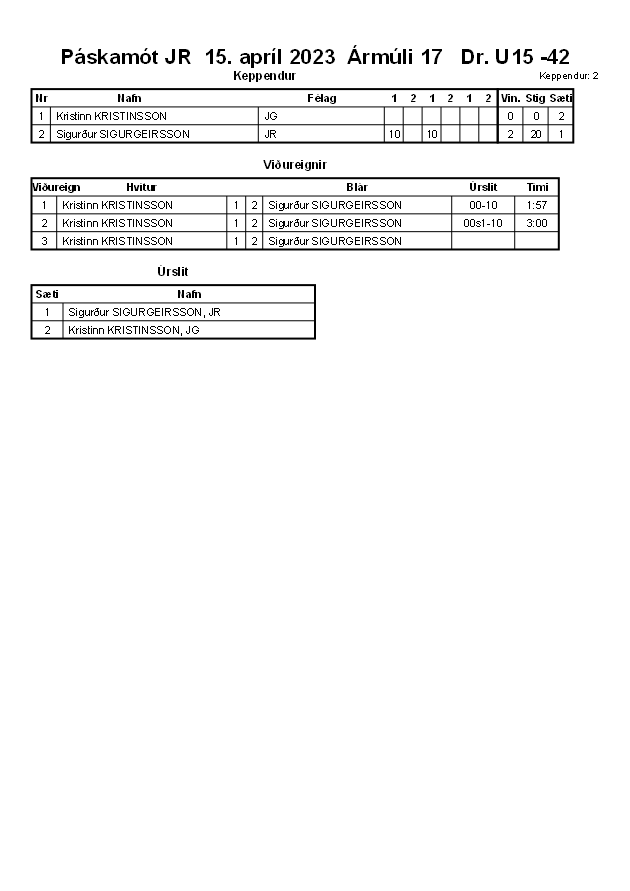 Páskamót JR 15. apríl 2023 Ármúli 17 Dr. U15 -42

Keppendur

Keppendur: 2

| Nr | Nafn | Félag | 1 | 2 | 1 | 2 | 1 | 2 | Vin. | Stig | Sæti |
|---|---|---|---|---|---|---|---|---|---|---|---|
| 1 | Kristinn KRISTINSSON | JG | | | | | | | 0 | 0 | 2 |
| 2 | Sigurður SIGURGEIRSSON | JR | 10 | | 10 | | | | 2 | 20 | 1 |

Viðureignir

| Viðureign | Hvítur | | | Blár | Úrslit | Tími |
|---|---|---|---|---|---|---|
| 1 | Kristinn KRISTINSSON | 1 | 2 | Sigurður SIGURGEIRSSON | 00-10 | 1:57 |
| 2 | Kristinn KRISTINSSON | 1 | 2 | Sigurður SIGURGEIRSSON | 00s1-10 | 3:00 |
| 3 | Kristinn KRISTINSSON | 1 | 2 | Sigurður SIGURGEIRSSON | | |

Úrslit

| Sæti | Nafn |
|---|---|
| 1 | Sigurður SIGURGEIRSSON, JR |
| 2 | Kristinn KRISTINSSON, JG |